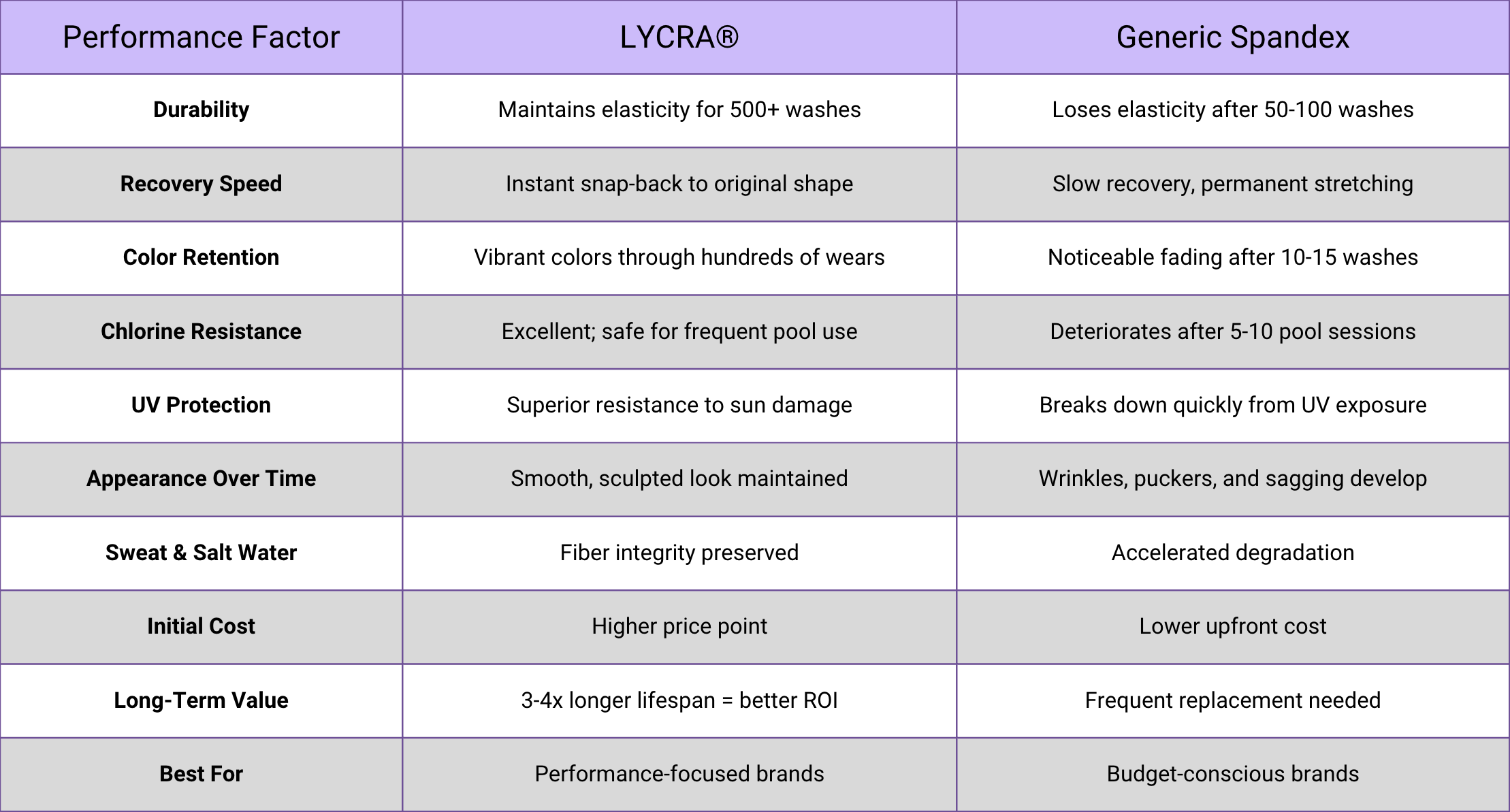 | Performance Factor | LYCRA® | Generic Spandex |
|---|---|---|
| **Durability** | Maintains elasticity for 500+ washes | Loses elasticity after 50-100 washes |
| **Recovery Speed** | Instant snap-back to original shape | Slow recovery, permanent stretching |
| **Color Retention** | Vibrant colors through hundreds of wears | Noticeable fading after 10-15 washes |
| **Chlorine Resistance** | Excellent; safe for frequent pool use | Deteriorates after 5-10 pool sessions |
| **UV Protection** | Superior resistance to sun damage | Breaks down quickly from UV exposure |
| **Appearance Over Time** | Smooth, sculpted look maintained | Wrinkles, puckers, and sagging develop |
| **Sweat & Salt Water** | Fiber integrity preserved | Accelerated degradation |
| **Initial Cost** | Higher price point | Lower upfront cost |
| **Long-Term Value** | 3-4x longer lifespan = better ROI | Frequent replacement needed |
| **Best For** | Performance-focused brands | Budget-conscious brands |